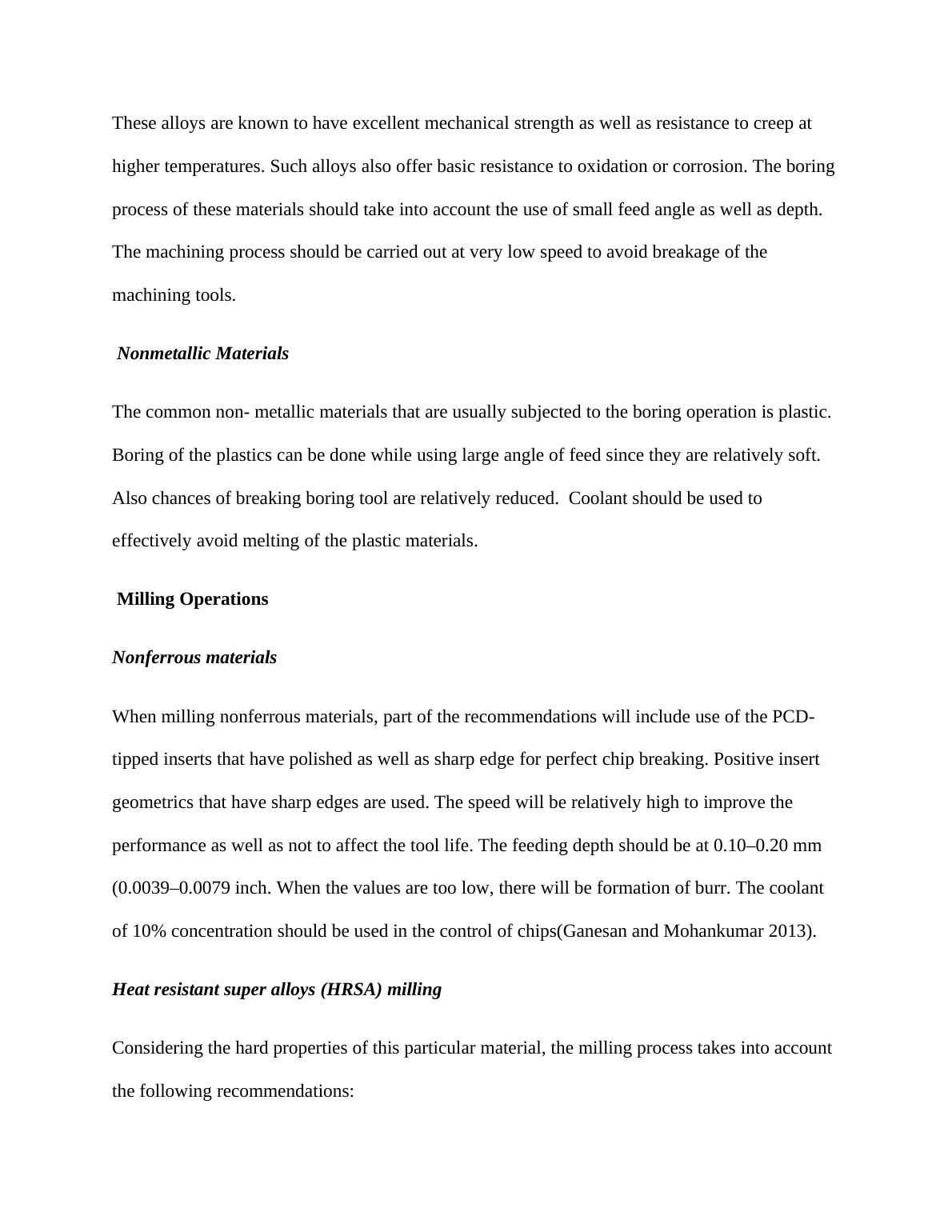 These alloys are known to have excellent mechanical strength as well as resistance to creep at higher temperatures. Such alloys also offer basic resistance to oxidation or corrosion. The boring process of these materials should take into account the use of small feed angle as well as depth. The machining process should be carried out at very low speed to avoid breakage of the machining tools.

Nonmetallic Materials

The common non- metallic materials that are usually subjected to the boring operation is plastic. Boring of the plastics can be done while using large angle of feed since they are relatively soft. Also chances of breaking boring tool are relatively reduced. Coolant should be used to effectively avoid melting of the plastic materials.

Milling Operations

Nonferrous materials

When milling nonferrous materials, part of the recommendations will include use of the PCD-tipped inserts that have polished as well as sharp edge for perfect chip breaking. Positive insert geometrics that have sharp edges are used. The speed will be relatively high to improve the performance as well as not to affect the tool life. The feeding depth should be at 0.10–0.20 mm (0.0039–0.0079 inch. When the values are too low, there will be formation of burr. The coolant of 10% concentration should be used in the control of chips(Ganesan and Mohankumar 2013).

Heat resistant super alloys (HRSA) milling

Considering the hard properties of this particular material, the milling process takes into account the following recommendations: